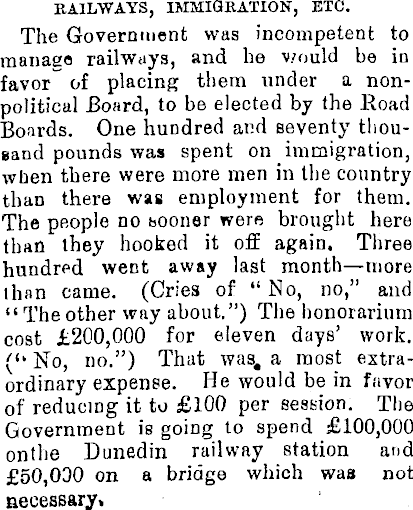 RAILWAYS, IMMIGRATION, ETC.

The Government was incompetent to manage railways, and he would be in favor of placing them under a non-political Board, to be elected by the Road Boards. One hundred and seventy thousand pounds was spent on immigration, when there were more men in the country than there was employment for them. The people no sooner were brought here than they hooked it off again. Three hundred went away last month—more than came. (Cries of "No, no," and "The other way about.") The honorarium cost £200,000 for eleven days' work. ("No, no.") That was a most extraordinary expense. He would be in favor of reducing it to £100 per session. The Government is going to spend £100,000 onthe Dunedin railway station and £50,000 on a bridge which was not necessary.